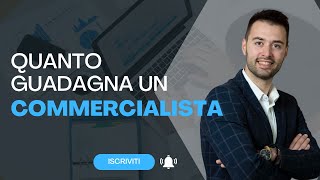 QUANTO GUADAGNA UN COMMERCIALISTA

ISCRIVITI